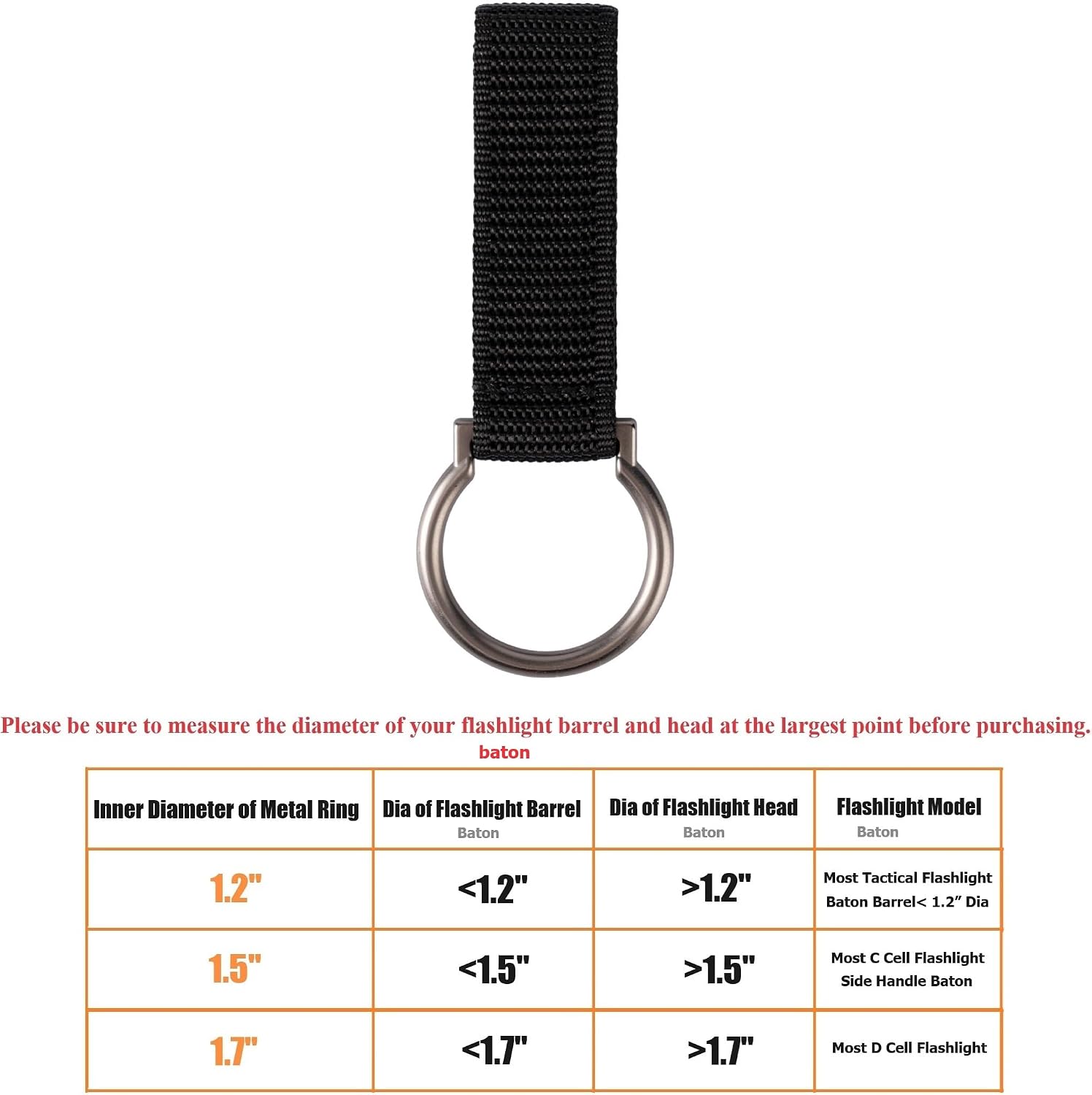 Please be sure to measure the diameter of your flashlight barrel and head at the largest point before purchasing.

baton

| Inner Diameter of Metal Ring | Dia of Flashlight Barrel Baton | Dia of Flashlight Head Baton | Flashlight Model Baton |
|---|---|---|---|
| 1.2" | <1.2" | >1.2" | Most Tactical Flashlight Baton Barrel< 1.2" Dia |
| 1.5" | <1.5" | >1.5" | Most C Cell Flashlight Side Handle Baton |
| 1.7" | <1.7" | >1.7" | Most D Cell Flashlight |